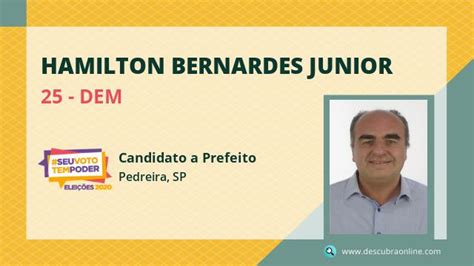 HAMILTON BERNARDES JUNIOR
25 - DEM

#SEUVOTO TEMPODER
ELEIÇÕES 2020

Candidato a Prefeito
Pedreira, SP

www.descubraonline.com